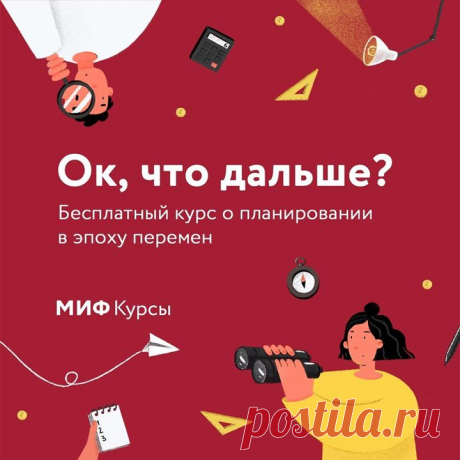 Ок, что дальше?

Бесплатный курс о планировании в эпоху перемен

МИФ Курсы

1
2
3

postila.ru